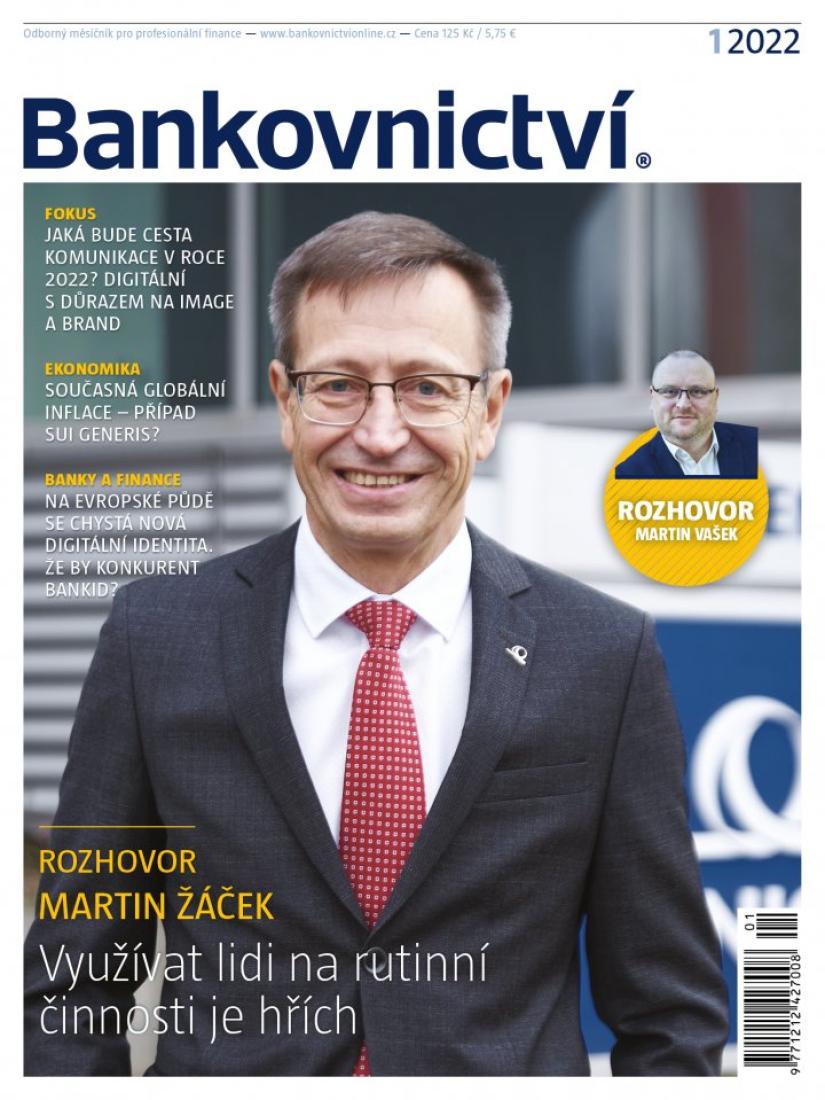 Odborný měsíčník pro profesionální finance — www.bankovnictvionline.cz — Cena 125 Kč / 5,75 €

1 2022

Bankovnictví®

FOKUS
JAKÁ BUDE CESTA KOMUNIKACE V ROCE 2022? DIGITÁLNÍ S DŮRAZEM NA IMAGE A BRAND

EKONOMIKA
SOUČASNÁ GLOBÁLNÍ INFLACE – PŘÍPAD SUI GENERIS?

BANKY A FINANCE
NA EVROPSKÉ PŮDĚ SE CHYSTÁ NOVÁ DIGITÁLNÍ IDENTITA. ŽE BY KONKURENT BANKID?

ROZHOVOR
MARTIN VAŠEK

ROZHOVOR
MARTIN ŽÁČEK

Využívat lidi na rutinní činnosti je hřích

01

9 771212 427008